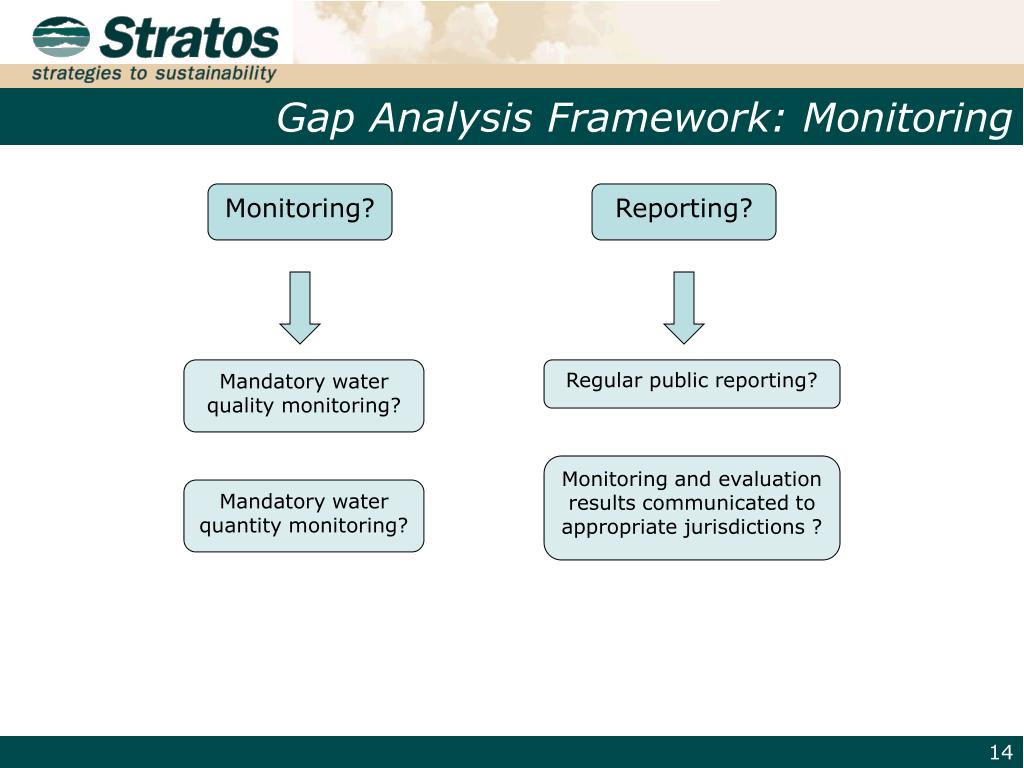 Stratos
strategies to sustainability

Gap Analysis Framework: Monitoring

Monitoring?

Mandatory water quality monitoring?

Mandatory water quantity monitoring?

Reporting?

Regular public reporting?

Monitoring and evaluation results communicated to appropriate jurisdictions ?

14